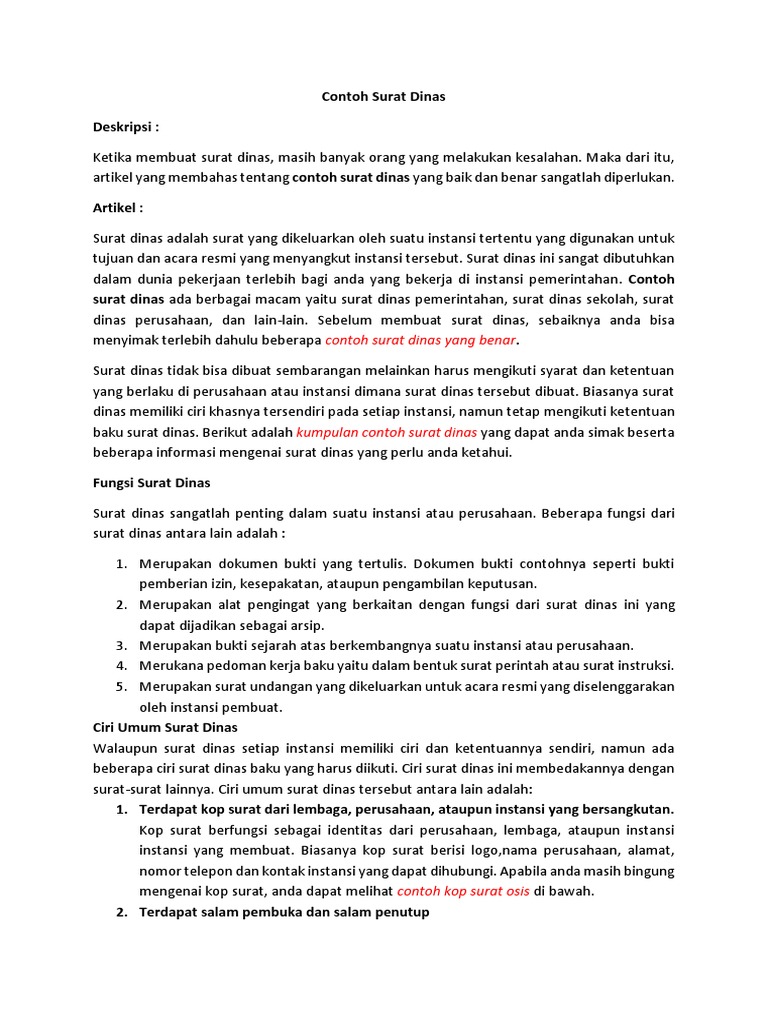 Contoh Surat Dinas

Deskripsi :

Ketika membuat surat dinas, masih banyak orang yang melakukan kesalahan. Maka dari itu, artikel yang membahas tentang contoh surat dinas yang baik dan benar sangatlah diperlukan.

Artikel :

Surat dinas adalah surat yang dikeluarkan oleh suatu instansi tertentu yang digunakan untuk tujuan dan acara resmi yang menyangkut instansi tersebut. Surat dinas ini sangat dibutuhkan dalam dunia pekerjaan terlebih bagi anda yang bekerja di instansi pemerintahan. Contoh surat dinas ada berbagai macam yaitu surat dinas pemerintahan, surat dinas sekolah, surat dinas perusahaan, dan lain-lain. Sebelum membuat surat dinas, sebaiknya anda bisa menyimak terlebih dahulu beberapa contoh surat dinas yang benar.

Surat dinas tidak bisa dibuat sembarangan melainkan harus mengikuti syarat dan ketentuan yang berlaku di perusahaan atau instansi dimana surat dinas tersebut dibuat. Biasanya surat dinas memiliki ciri khasnya tersendiri pada setiap instansi, namun tetap mengikuti ketentuan baku surat dinas. Berikut adalah kumpulan contoh surat dinas yang dapat anda simak beserta beberapa informasi mengenai surat dinas yang perlu anda ketahui.

Fungsi Surat Dinas

Surat dinas sangatlah penting dalam suatu instansi atau perusahaan. Beberapa fungsi dari surat dinas antara lain adalah :

1. Merupakan dokumen bukti yang tertulis. Dokumen bukti contohnya seperti bukti pemberian izin, kesepakatan, ataupun pengambilan keputusan.
2. Merupakan alat pengingat yang berkaitan dengan fungsi dari surat dinas ini yang dapat dijadikan sebagai arsip.
3. Merupakan bukti sejarah atas berkembangnya suatu instansi atau perusahaan.
4. Merukana pedoman kerja baku yaitu dalam bentuk surat perintah atau surat instruksi.
5. Merupakan surat undangan yang dikeluarkan untuk acara resmi yang diselenggarakan oleh instansi pembuat.

Ciri Umum Surat Dinas
Walaupun surat dinas setiap instansi memiliki ciri dan ketentuannya sendiri, namun ada beberapa ciri surat dinas baku yang harus diikuti. Ciri surat dinas ini membedakannya dengan surat-surat lainnya. Ciri umum surat dinas tersebut antara lain adalah:

1. Terdapat kop surat dari lembaga, perusahaan, ataupun instansi yang bersangkutan. Kop surat berfungsi sebagai identitas dari perusahaan, lembaga, ataupun instansi instansi yang membuat. Biasanya kop surat berisi logo,nama perusahaan, alamat, nomor telepon dan kontak instansi yang dapat dihubungi. Apabila anda masih bingung mengenai kop surat, anda dapat melihat contoh kop surat osis di bawah.
2. Terdapat salam pembuka dan salam penutup